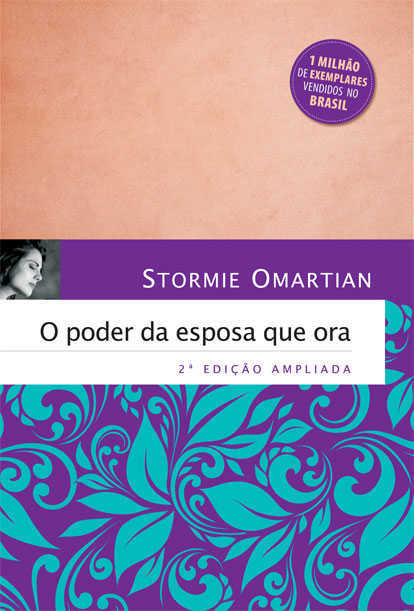 1 MILHÃO DE EXEMPLARES VENDIDOS NO BRASIL

STORMIE OMARTIAN

O poder da esposa que ora

2ª EDIÇÃO AMPLIADA